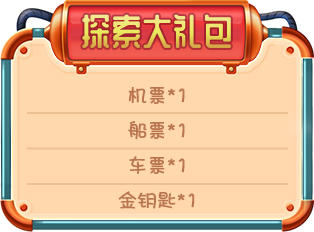 探索大礼包

机票*1

船票*1

车票*1

金钥匙*1